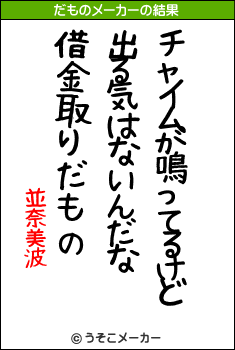 だものメーカーの結果

チャイムが鳴ってるけど
出る気はないんだな
借金取りだもの

並奈美波

© うそこメーカー